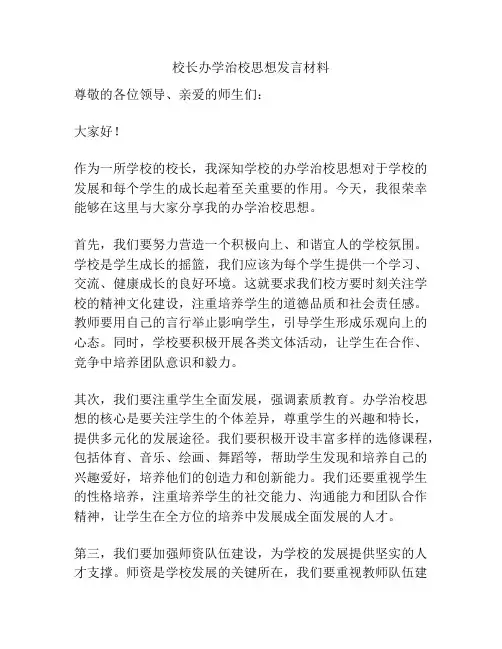 校长办学治校思想发言材料

尊敬的各位领导、亲爱的师生们：

大家好！

作为一所学校的校长，我深知学校的办学治校思想对于学校的发展和每个学生的成长起着至关重要的作用。今天，我很荣幸能够在这里与大家分享我的办学治校思想。

首先，我们要努力营造一个积极向上、和谐宜人的学校氛围。学校是学生成长的摇篮，我们应该为每个学生提供一个学习、交流、健康成长的良好环境。这就要求我们校方要时刻关注学校的精神文化建设，注重培养学生的道德品质和社会责任感。教师要用自己的言行举止影响学生，引导学生形成乐观向上的心态。同时，学校要积极开展各类文体活动，让学生在合作、竞争中培养团队意识和毅力。

其次，我们要注重学生全面发展，强调素质教育。办学治校思想的核心是要关注学生的个体差异，尊重学生的兴趣和特长，提供多元化的发展途径。我们要积极开设丰富多样的选修课程，包括体育、音乐、绘画、舞蹈等，帮助学生发现和培养自己的兴趣爱好，培养他们的创造力和创新能力。我们还要重视学生的性格培养，注重培养学生的社交能力、沟通能力和团队合作精神，让学生在全方位的培养中发展成全面发展的人才。

第三，我们要加强师资队伍建设，为学校的发展提供坚实的人才支撑。师资是学校发展的关键所在，我们要重视教师队伍建